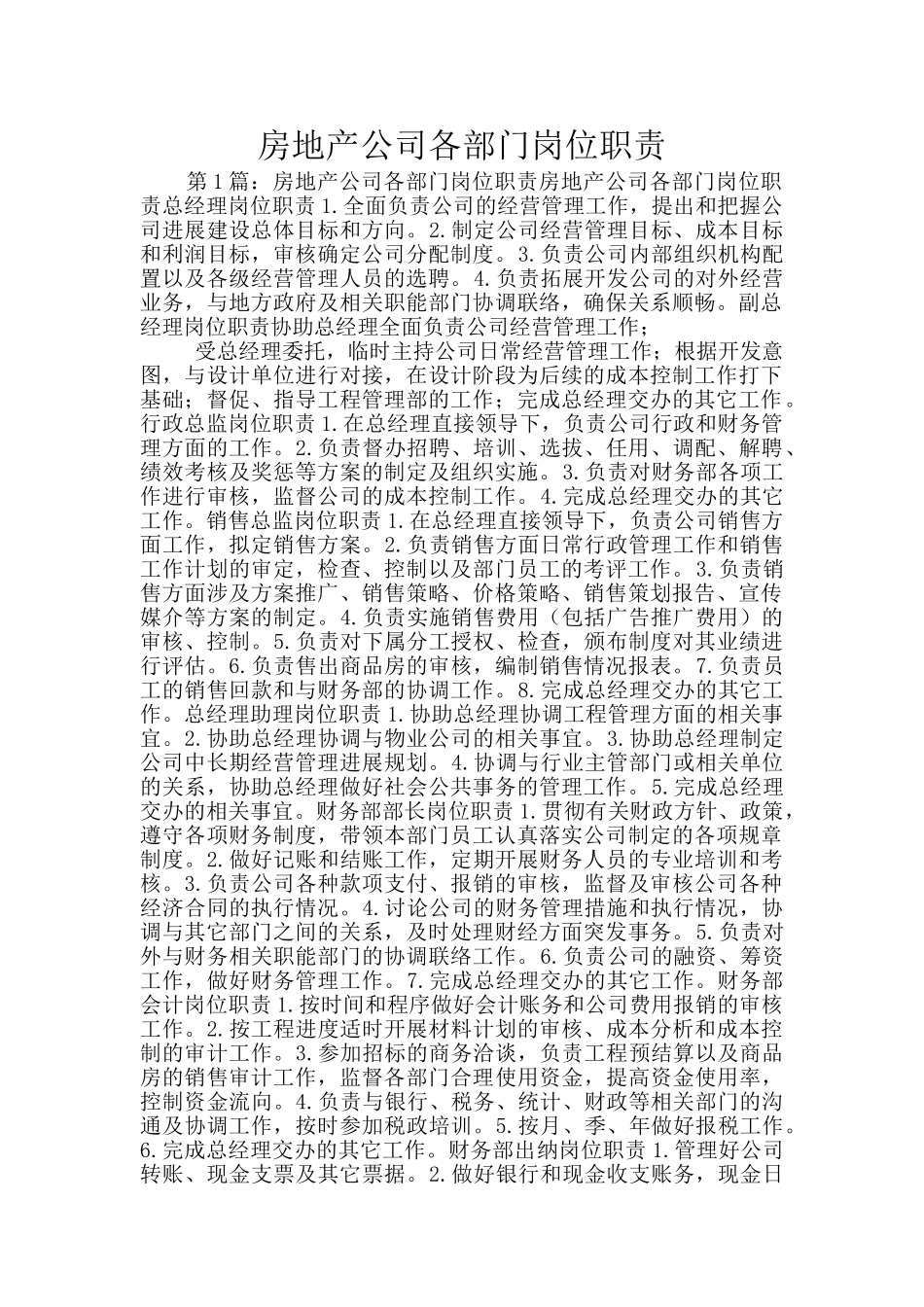 房地产公司各部门岗位职责

第1篇：房地产公司各部门岗位职责房地产公司各部门岗位职责总经理岗位职责1.全面负责公司的经营管理工作，提出和把握公司进展建设总体目标和方向。2.制定公司经营管理目标、成本目标和利润目标，审核确定公司分配制度。3.负责公司内部组织机构配置以及各级经营管理人员的选聘。4.负责拓展开发公司的对外经营业务，与地方政府及相关职能部门协调联络，确保关系顺畅。副总经理岗位职责协助总经理全面负责公司经营管理工作；

受总经理委托，临时主持公司日常经营管理工作；根据开发意图，与设计单位进行对接，在设计阶段为后续的成本控制工作打下基础；督促、指导工程管理部的工作；完成总经理交办的其它工作。行政总监岗位职责1.在总经理直接领导下，负责公司行政和财务管理方面的工作。2.负责督办招聘、培训、选拔、任用、调配、解聘、绩效考核及奖惩等方案的制定及组织实施。3.负责对财务部各项工作进行审核，监督公司的成本控制工作。4.完成总经理交办的其它工作。销售总监岗位职责1.在总经理直接领导下，负责公司销售方面工作，拟定销售方案。2.负责销售方面日常行政管理工作和销售工作计划的审定，检查、控制以及部门员工的考评工作。3.负责销售方面涉及方案推广、销售策略、价格策略、销售策划报告、宣传媒介等方案的制定。4.负责实施销售费用（包括广告推广费用）的审核、控制。5.负责对下属分工授权、检查，颁布制度对其业绩进行评估。6.负责售出商品房的审核，编制销售情况报表。7.负责员工的销售回款和与财务部的协调工作。8.完成总经理交办的其它工作。总经理助理岗位职责1.协助总经理协调工程管理方面的相关事宜。2.协助总经理协调与物业公司的相关事宜。3.协助总经理制定公司中长期经营管理进展规划。4.协调与行业主管部门或相关单位的关系，协助总经理做好社会公共事务的管理工作。5.完成总经理交办的相关事宜。财务部部长岗位职责1.贯彻有关财政方针、政策，遵守各项财务制度，带领本部门员工认真落实公司制定的各项规章制度。2.做好记账和结账工作，定期开展财务人员的专业培训和考核。3.负责公司各种款项支付、报销的审核，监督及审核公司各种经济合同的执行情况。4.讨论公司的财务管理措施和执行情况，协调与其它部门之间的关系，及时处理财经方面突发事务。5.负责对外与财务相关职能部门的协调联络工作。6.负责公司的融资、筹资工作，做好财务管理工作。7.完成总经理交办的其它工作。财务部会计岗位职责1.按时间和程序做好会计账务和公司费用报销的审核工作。2.按工程进度适时开展材料计划的审核、成本分析和成本控制的审计工作。3.参加招标的商务洽谈，负责工程预结算以及商品房的销售审计工作，监督各部门合理使用资金，提高资金使用率，控制资金流向。4.负责与银行、税务、统计、财政等相关部门的沟通及协调工作，按时参加税政培训。5.按月、季、年做好报税工作。6.完成总经理交办的其它工作。财务部出纳岗位职责1.管理好公司转账、现金支票及其它票据。2.做好银行和现金收支账务，现金日